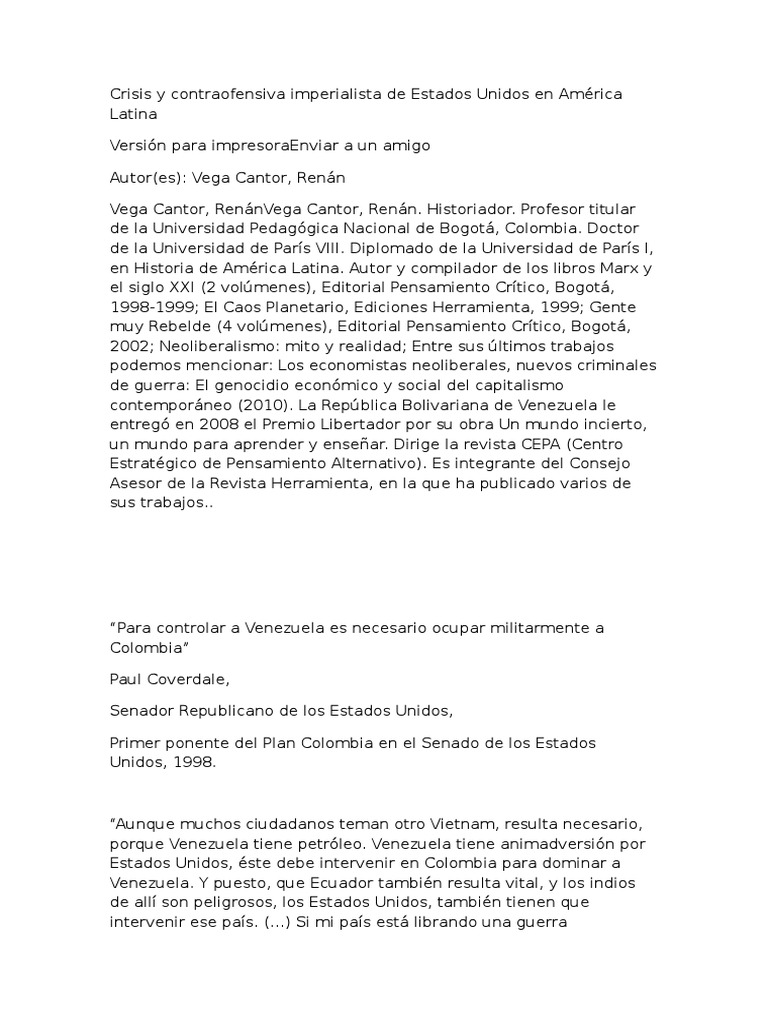 Crisis y contraofensiva imperialista de Estados Unidos en América Latina

Versión para impresoraEnviar a un amigo

Autor(es): Vega Cantor, Renán

Vega Cantor, RenánVega Cantor, Renán. Historiador. Profesor titular de la Universidad Pedagógica Nacional de Bogotá, Colombia. Doctor de la Universidad de París VIII. Diplomado de la Universidad de París I, en Historia de América Latina. Autor y compilador de los libros Marx y el siglo XXI (2 volúmenes), Editorial Pensamiento Crítico, Bogotá, 1998-1999; El Caos Planetario, Ediciones Herramienta, 1999; Gente muy Rebelde (4 volúmenes), Editorial Pensamiento Crítico, Bogotá, 2002; Neoliberalismo: mito y realidad; Entre sus últimos trabajos podemos mencionar: Los economistas neoliberales, nuevos criminales de guerra: El genocidio económico y social del capitalismo contemporáneo (2010). La República Bolivariana de Venezuela le entregó en 2008 el Premio Libertador por su obra Un mundo incierto, un mundo para aprender y enseñar. Dirige la revista CEPA (Centro Estratégico de Pensamiento Alternativo). Es integrante del Consejo Asesor de la Revista Herramienta, en la que ha publicado varios de sus trabajos..

“Para controlar a Venezuela es necesario ocupar militarmente a Colombia”

Paul Coverdale,

Senador Republicano de los Estados Unidos,

Primer ponente del Plan Colombia en el Senado de los Estados Unidos, 1998.

“Aunque muchos ciudadanos teman otro Vietnam, resulta necesario, porque Venezuela tiene petróleo. Venezuela tiene animadversión por Estados Unidos, éste debe intervenir en Colombia para dominar a Venezuela. Y puesto, que Ecuador también resulta vital, y los indios de allí son peligrosos, los Estados Unidos, también tienen que intervenir ese país. (...) Si mi país está librando una guerra